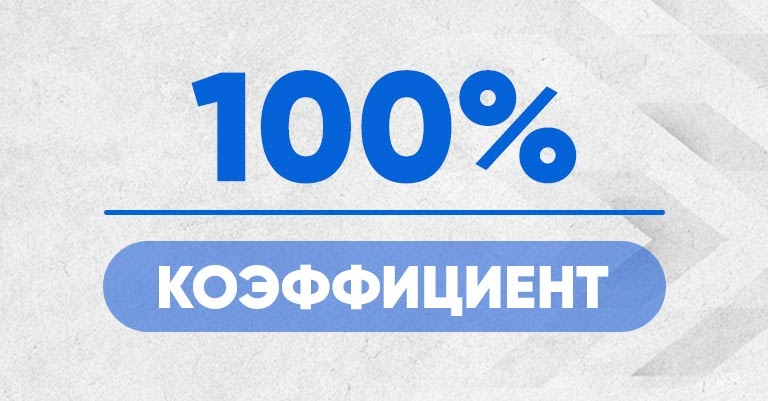 100%

КОЭФФИЦИЕНТ